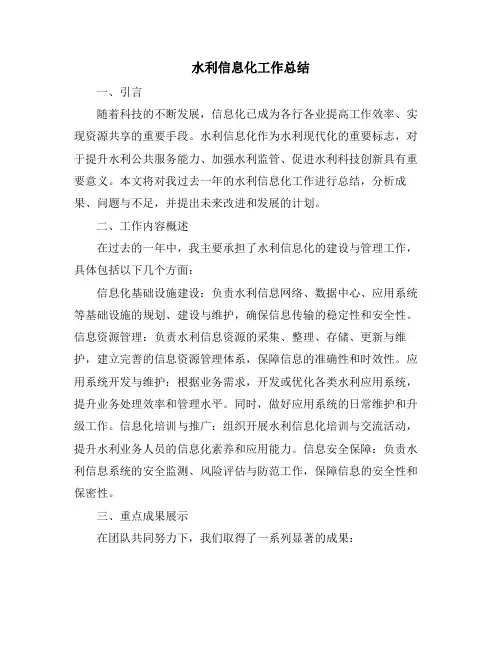 水利信息化工作总结

一、引言

随着科技的不断发展，信息化已成为各行各业提高工作效率、实现资源共享的重要手段。水利信息化作为水利现代化的重要标志，对于提升水利公共服务能力、加强水利监管、促进水利科技创新具有重要意义。本文将对我过去一年的水利信息化工作进行总结，分析成果、问题与不足，并提出未来改进和发展的计划。

二、工作内容概述

在过去的一年中，我主要承担了水利信息化的建设与管理工作，具体包括以下几个方面：

信息化基础设施建设：负责水利信息网络、数据中心、应用系统等基础设施的规划、建设与维护，确保信息传输的稳定性和安全性。信息资源管理：负责水利信息资源的采集、整理、存储、更新与维护，建立完善的信息资源管理体系，保障信息的准确性和时效性。应用系统开发与维护：根据业务需求，开发或优化各类水利应用系统，提升业务处理效率和管理水平。同时，做好应用系统的日常维护和升级工作。信息化培训与推广：组织开展水利信息化培训与交流活动，提升水利业务人员的信息化素养和应用能力。信息安全保障：负责水利信息系统的安全监测、风险评估与防范工作，保障信息的安全性和保密性。

三、重点成果展示

在团队共同努力下，我们取得了一系列显著的成果：